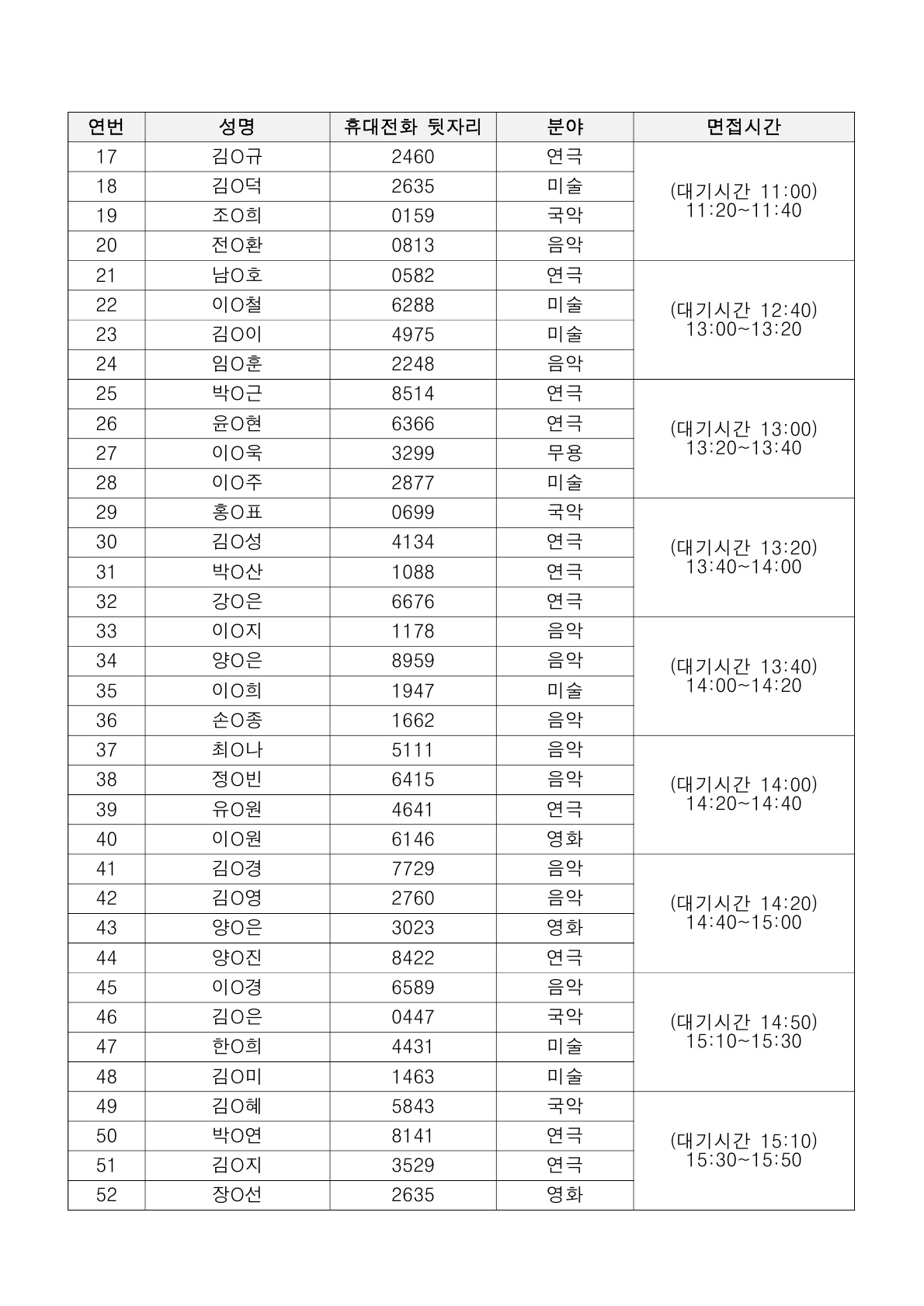 | 연번 | 성명 | 휴대전화 뒷자리 | 분야 | 면접시간 |
|---|---|---|---|---|
| 17 | 김O규 | 2460 | 연극 | (대기시간 11:00) 11:20~11:40 |
| 18 | 김O덕 | 2635 | 미술 | |
| 19 | 조O희 | 0159 | 국악 | |
| 20 | 전O환 | 0813 | 음악 | |
| 21 | 남O호 | 0582 | 연극 | (대기시간 12:40) 13:00~13:20 |
| 22 | 이O철 | 6288 | 미술 | |
| 23 | 김O이 | 4975 | 미술 | |
| 24 | 임O훈 | 2248 | 음악 | |
| 25 | 박O근 | 8514 | 연극 | (대기시간 13:00) 13:20~13:40 |
| 26 | 윤O현 | 6366 | 연극 | |
| 27 | 이O욱 | 3299 | 무용 | |
| 28 | 이O주 | 2877 | 미술 | |
| 29 | 홍O표 | 0699 | 국악 | (대기시간 13:20) 13:40~14:00 |
| 30 | 김O성 | 4134 | 연극 | |
| 31 | 박O산 | 1088 | 연극 | |
| 32 | 강O은 | 6676 | 연극 | |
| 33 | 이O지 | 1178 | 음악 | (대기시간 13:40) 14:00~14:20 |
| 34 | 양O은 | 8959 | 음악 | |
| 35 | 이O희 | 1947 | 미술 | |
| 36 | 손O종 | 1662 | 음악 | |
| 37 | 최O나 | 5111 | 음악 | (대기시간 14:00) 14:20~14:40 |
| 38 | 정O빈 | 6415 | 음악 | |
| 39 | 유O원 | 4641 | 연극 | |
| 40 | 이O원 | 6146 | 영화 | |
| 41 | 김O경 | 7729 | 음악 | (대기시간 14:20) 14:40~15:00 |
| 42 | 김O영 | 2760 | 음악 | |
| 43 | 양O은 | 3023 | 영화 | |
| 44 | 양O진 | 8422 | 연극 | |
| 45 | 이O경 | 6589 | 음악 | (대기시간 14:50) 15:10~15:30 |
| 46 | 김O은 | 0447 | 국악 | |
| 47 | 한O희 | 4431 | 미술 | |
| 48 | 김O미 | 1463 | 미술 | |
| 49 | 김O혜 | 5843 | 국악 | (대기시간 15:10) 15:30~15:50 |
| 50 | 박O연 | 8141 | 연극 | |
| 51 | 김O지 | 3529 | 연극 | |
| 52 | 장O선 | 2635 | 영화 | |